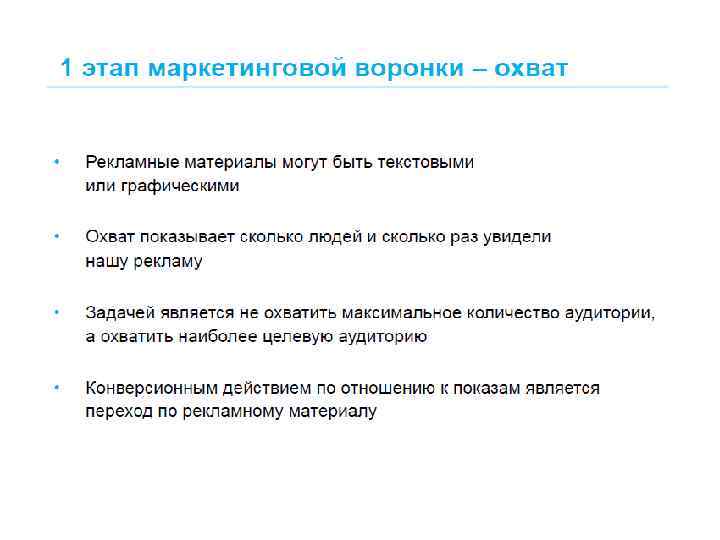 1 этап маркетинговой воронки – охват

• Рекламные материалы могут быть текстовыми или графическими

• Охват показывает сколько людей и сколько раз увидели нашу рекламу

• Задачей является не охватить максимальное количество аудитории, а охватить наиболее целевую аудиторию

• Конверсионным действием по отношению к показам является переход по рекламному материалу